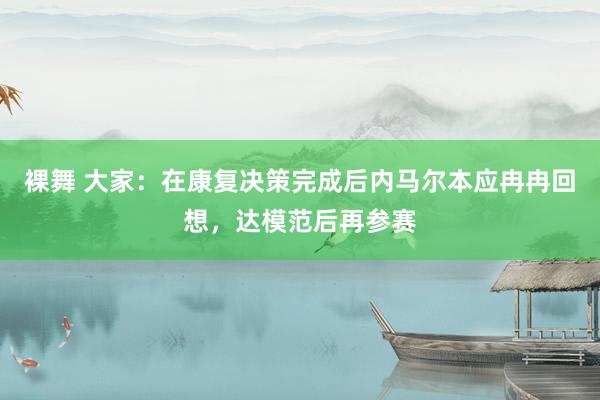 裸舞 大家：在康复决策完成后内马尔本应冉冉回想，达模范后再参赛